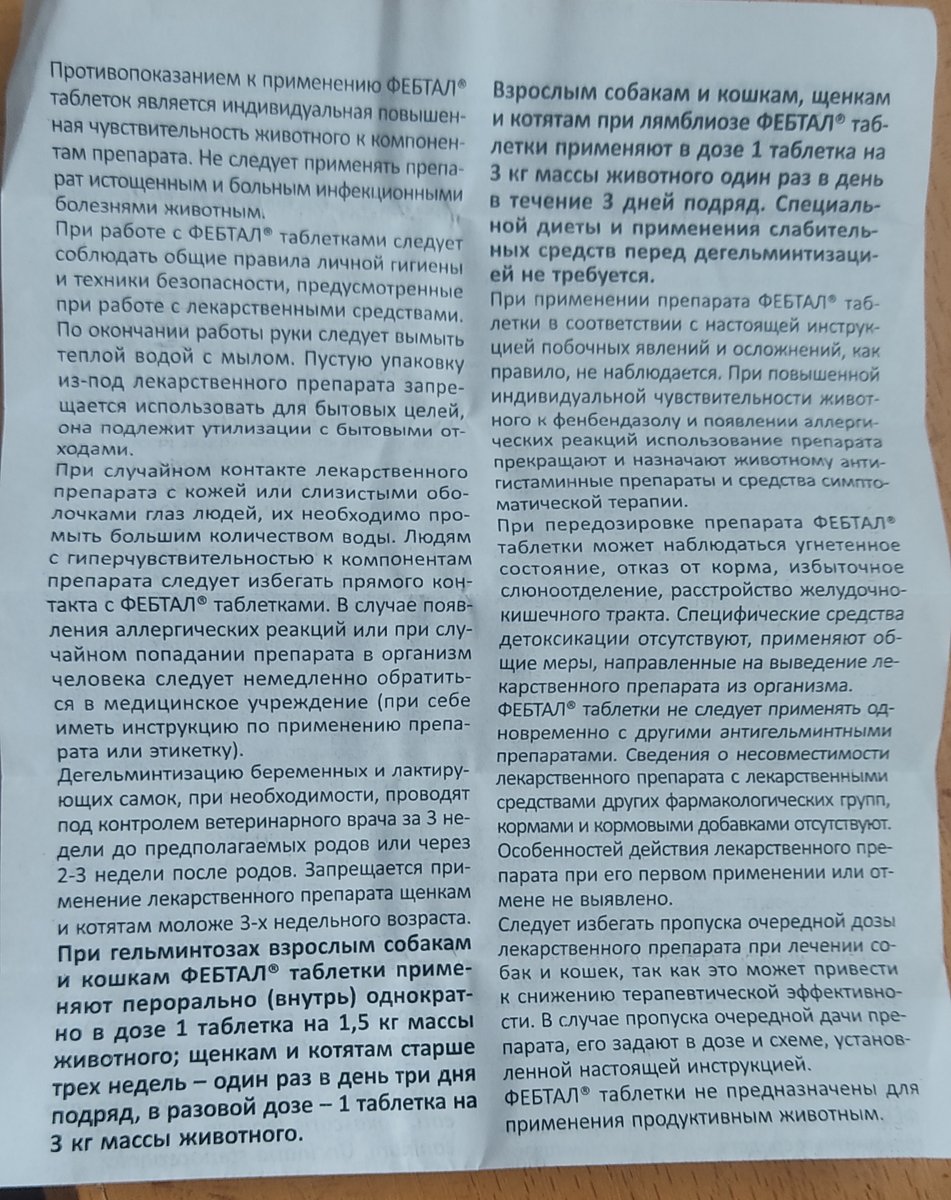 Противопоказанием к применению ФЕБТАЛ® таблеток является индивидуальная повышенная чувствительность животного к компонентам препарата. Не следует применять препарат истощенным и больным инфекционными болезнями животным.

При работе с ФЕБТАЛ® таблетками следует соблюдать общие правила личной гигиены и техники безопасности, предусмотренные при работе с лекарственными средствами. По окончании работы руки следует вымыть теплой водой с мылом. Пустую упаковку из-под лекарственного препарата запрещается использовать для бытовых целей, она подлежит утилизации с бытовыми отходами.

При случайном контакте лекарственного препарата с кожей или слизистыми оболочками глаз людей, их необходимо промыть большим количеством воды. Людям с гиперчувствительностью к компонентам препарата следует избегать прямого контакта с ФЕБТАЛ® таблетками. В случае появления аллергических реакций или при случайном попадании препарата в организм человека следует немедленно обратиться в медицинское учреждение (при себе иметь инструкцию по применению препарата или этикетку).

Дегельминтизацию беременных и лактирующих самок, при необходимости, проводят под контролем ветеринарного врача за 3 недели до предполагаемых родов или через 2-3 недели после родов. Запрещается применение лекарственного препарата щенкам и котятам моложе 3-х недельного возраста.

При гельминтозах взрослым собакам и кошкам ФЕБТАЛ® таблетки применяют перорально (внутрь) однократно в дозе 1 таблетка на 1,5 кг массы животного; щенкам и котятам старше трех недель – один раз в день три дня подряд, в разовой дозе – 1 таблетка на 3 кг массы животного.

Взрослым собакам и кошкам, щенкам и котятам при лямблиозе ФЕБТАЛ® таблетки применяют в дозе 1 таблетка на 3 кг массы животного один раз в день в течение 3 дней подряд. Специальной диеты и применения слабительных средств перед дегельминтизацией не требуется.

При применении препарата ФЕБТАЛ® таблетки в соответствии с настоящей инструкцией побочных явлений и осложнений, как правило, не наблюдается. При повышенной индивидуальной чувствительности животного к фенбендазолу и появлении аллергических реакций использование препарата прекращают и назначают животному антигистаминные препараты и средства симптоматической терапии.

При передозировке препарата ФЕБТАЛ® таблетки может наблюдаться угнетенное состояние, отказ от корма, избыточное слюноотделение, расстройство желудочно-кишечного тракта. Специфические средства детоксикации отсутствуют, применяют общие меры, направленные на выведение лекарственного препарата из организма.

ФЕБТАЛ® таблетки не следует применять одновременно с другими антигельминтными препаратами. Сведения о несовместимости лекарственного препарата с лекарственными средствами других фармакологических групп, кормами и кормовыми добавками отсутствуют.

Особенностей действия лекарственного препарата при его первом применении или отмене не выявлено.

Следует избегать пропуска очередной дозы лекарственного препарата при лечении собак и кошек, так как это может привести к снижению терапевтической эффективности. В случае пропуска очередной дачи препарата, его задают в дозе и схеме, установленной настоящей инструкцией.

ФЕБТАЛ® таблетки не предназначены для применения продуктивным животным.